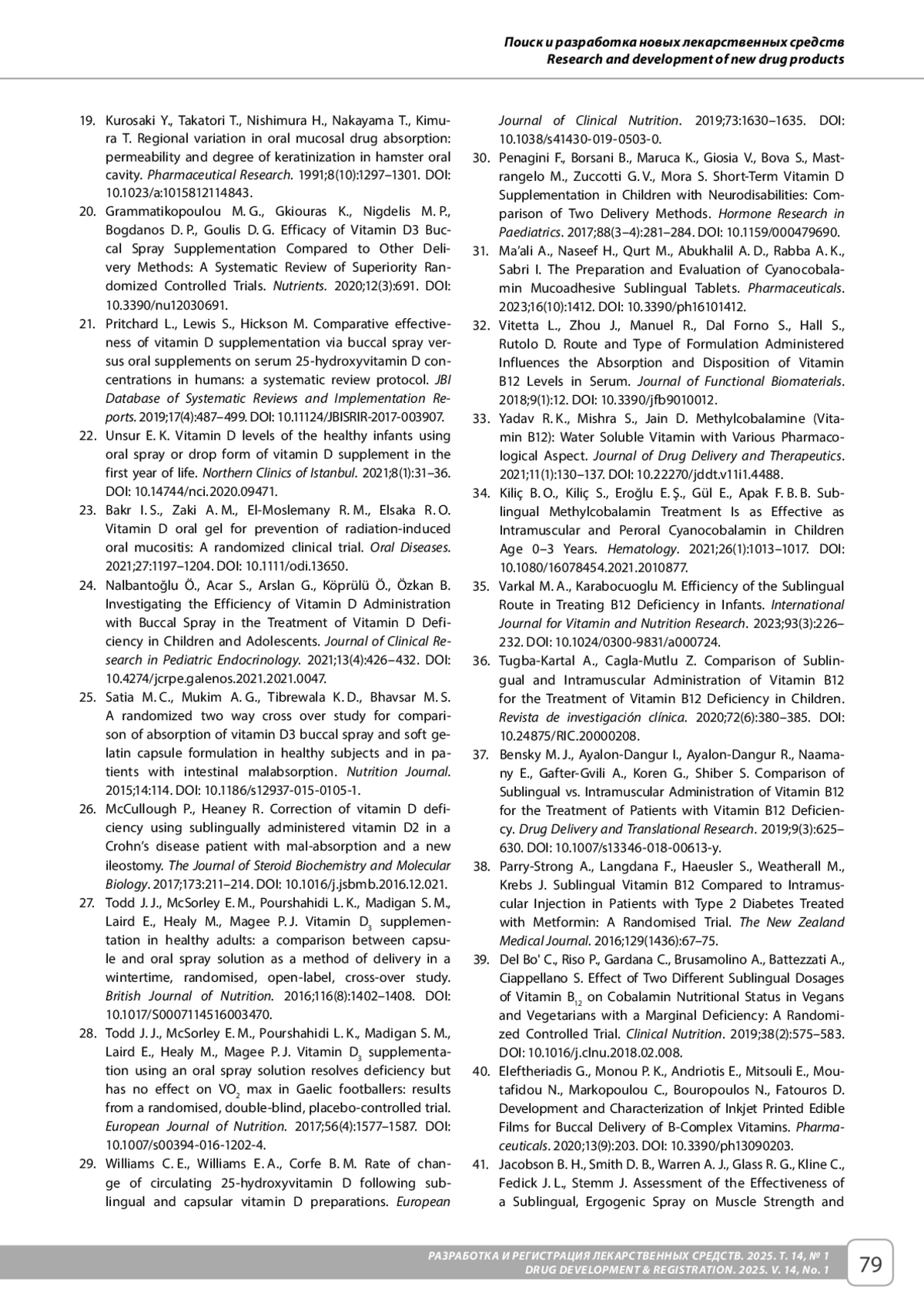 Поиск и разработка новых лекарственных средств
Research and development of new drug products

19. Kurosaki Y., Takatori T., Nishimura H., Nakayama T., Kimura T. Regional variation in oral mucosal drug absorption: permeability and degree of keratinization in hamster oral cavity. Pharmaceutical Research. 1991;8(10):1297–1301. DOI: 10.1023/a:1015812114843.
20. Grammatikopoulou M. G., Gkiouras K., Nigdelis M. P., Bogdanos D. P., Goulis D. G. Efficacy of Vitamin D3 Buccal Spray Supplementation Compared to Other Delivery Methods: A Systematic Review of Superiority Randomized Controlled Trials. Nutrients. 2020;12(3):691. DOI: 10.3390/nu12030691.
21. Pritchard L., Lewis S., Hickson M. Comparative effectiveness of vitamin D supplementation via buccal spray versus oral supplements on serum 25-hydroxyvitamin D concentrations in humans: a systematic review protocol. JBI Database of Systematic Reviews and Implementation Reports. 2019;17(4):487–499. DOI: 10.11124/JBISRIR-2017-003907.
22. Unsur E. K. Vitamin D levels of the healthy infants using oral spray or drop form of vitamin D supplement in the first year of life. Northern Clinics of Istanbul. 2021;8(1):31–36. DOI: 10.14744/nci.2020.09471.
23. Bakr I. S., Zaki A. M., El-Moslemany R. M., Elsaka R. O. Vitamin D oral gel for prevention of radiation-induced oral mucositis: A randomized clinical trial. Oral Diseases. 2021;27:1197–1204. DOI: 10.1111/odi.13650.
24. Nalbantoğlu Ö., Acar S., Arslan G., Köprülü Ö., Özkan B. Investigating the Efficiency of Vitamin D Administration with Buccal Spray in the Treatment of Vitamin D Deficiency in Children and Adolescents. Journal of Clinical Research in Pediatric Endocrinology. 2021;13(4):426–432. DOI: 10.4274/jcrpe.galenos.2021.2021.0047.
25. Satia M. C., Mukim A. G., Tibrewala K. D., Bhavsar M. S. A randomized two way cross over study for comparison of absorption of vitamin D3 buccal spray and soft gelatin capsule formulation in healthy subjects and in patients with intestinal malabsorption. Nutrition Journal. 2015;14:114. DOI: 10.1186/s12937-015-0105-1.
26. McCullough P., Heaney R. Correction of vitamin D deficiency using sublingually administered vitamin D2 in a Crohn's disease patient with mal-absorption and a new ileostomy. The Journal of Steroid Biochemistry and Molecular Biology. 2017;173:211–214. DOI: 10.1016/j.jsbmb.2016.12.021.
27. Todd J. J., McSorley E. M., Pourshahidi L. K., Madigan S. M., Laird E., Healy M., Magee P. J. Vitamin $D_3$ supplementation in healthy adults: a comparison between capsule and oral spray solution as a method of delivery in a wintertime, randomised, open-label, cross-over study. British Journal of Nutrition. 2016;116(8):1402–1408. DOI: 10.1017/S0007114516003470.
28. Todd J. J., McSorley E. M., Pourshahidi L. K., Madigan S. M., Laird E., Healy M., Magee P. J. Vitamin $D_3$ supplementation using an oral spray solution resolves deficiency but has no effect on $VO_2$ max in Gaelic footballers: results from a randomised, double-blind, placebo-controlled trial. European Journal of Nutrition. 2017;56(4):1577–1587. DOI: 10.1007/s00394-016-1202-4.
29. Williams C. E., Williams E. A., Corfe B. M. Rate of change of circulating 25-hydroxyvitamin D following sublingual and capsular vitamin D preparations. European Journal of Clinical Nutrition. 2019;73:1630–1635. DOI: 10.1038/s41430-019-0503-0.
30. Penagini F., Borsani B., Maruca K., Giosia V., Bova S., Mastrangelo M., Zuccotti G. V., Mora S. Short-Term Vitamin D Supplementation in Children with Neurodisabilities: Comparison of Two Delivery Methods. Hormone Research in Paediatrics. 2017;88(3–4):281–284. DOI: 10.1159/000479690.
31. Ma'ali A., Naseef H., Qurt M., Abukhalil A. D., Rabba A. K., Sabri I. The Preparation and Evaluation of Cyanocobalamin Mucoadhesive Sublingual Tablets. Pharmaceuticals. 2023;16(10):1412. DOI: 10.3390/ph16101412.
32. Vitetta L., Zhou J., Manuel R., Dal Forno S., Hall S., Rutolo D. Route and Type of Formulation Administered Influences the Absorption and Disposition of Vitamin B12 Levels in Serum. Journal of Functional Biomaterials. 2018;9(1):12. DOI: 10.3390/jfb9010012.
33. Yadav R. K., Mishra S., Jain D. Methylcobalamine (Vitamin B12): Water Soluble Vitamin with Various Pharmacological Aspect. Journal of Drug Delivery and Therapeutics. 2021;11(1):130–137. DOI: 10.22270/jddt.v11i1.4488.
34. Kiliç B. O., Kiliç S., Eroğlu E. Ş., Gül E., Apak F. B. B. Sublingual Methylcobalamin Treatment Is as Effective as Intramuscular and Peroral Cyanocobalamin in Children Age 0–3 Years. Hematology. 2021;26(1):1013–1017. DOI: 10.1080/16078454.2021.2010877.
35. Varkal M. A., Karabocuoglu M. Efficiency of the Sublingual Route in Treating B12 Deficiency in Infants. International Journal for Vitamin and Nutrition Research. 2023;93(3):226–232. DOI: 10.1024/0300-9831/a000724.
36. Tugba-Kartal A., Cagla-Mutlu Z. Comparison of Sublingual and Intramuscular Administration of Vitamin B12 for the Treatment of Vitamin B12 Deficiency in Children. Revista de investigación clínica. 2020;72(6):380–385. DOI: 10.24875/RIC.20000208.
37. Bensky M. J., Ayalon-Dangur I., Ayalon-Dangur R., Naamany E., Gafter-Gvili A., Koren G., Shiber S. Comparison of Sublingual vs. Intramuscular Administration of Vitamin B12 for the Treatment of Patients with Vitamin B12 Deficiency. Drug Delivery and Translational Research. 2019;9(3):625–630. DOI: 10.1007/s13346-018-00613-y.
38. Parry-Strong A., Langdana F., Haeusler S., Weatherall M., Krebs J. Sublingual Vitamin B12 Compared to Intramuscular Injection in Patients with Type 2 Diabetes Treated with Metformin: A Randomised Trial. The New Zealand Medical Journal. 2016;129(1436):67–75.
39. Del Bo' C., Riso P., Gardana C., Brusamolino A., Battezzati A., Ciappellano S. Effect of Two Different Sublingual Dosages of Vitamin $B_{12}$ on Cobalamin Nutritional Status in Vegans and Vegetarians with a Marginal Deficiency: A Randomized Controlled Trial. Clinical Nutrition. 2019;38(2):575–583. DOI: 10.1016/j.clnu.2018.02.008.
40. Eleftheriadis G., Monou P. K., Andriotis E., Mitsouli E., Moutafidou N., Markopoulou C., Bouropoulos N., Fatouros D. Development and Characterization of Inkjet Printed Edible Films for Buccal Delivery of B-Complex Vitamins. Pharmaceuticals. 2020;13(9):203. DOI: 10.3390/ph13090203.
41. Jacobson B. H., Smith D. B., Warren A. J., Glass R. G., Kline C., Fedick J. L., Stemm J. Assessment of the Effectiveness of a Sublingual, Ergogenic Spray on Muscle Strength and

РАЗРАБОТКА И РЕГИСТРАЦИЯ ЛЕКАРСТВЕННЫХ СРЕДСТВ. 2025. Т. 14, № 1
DRUG DEVELOPMENT & REGISTRATION. 2025. V. 14, No. 1
79